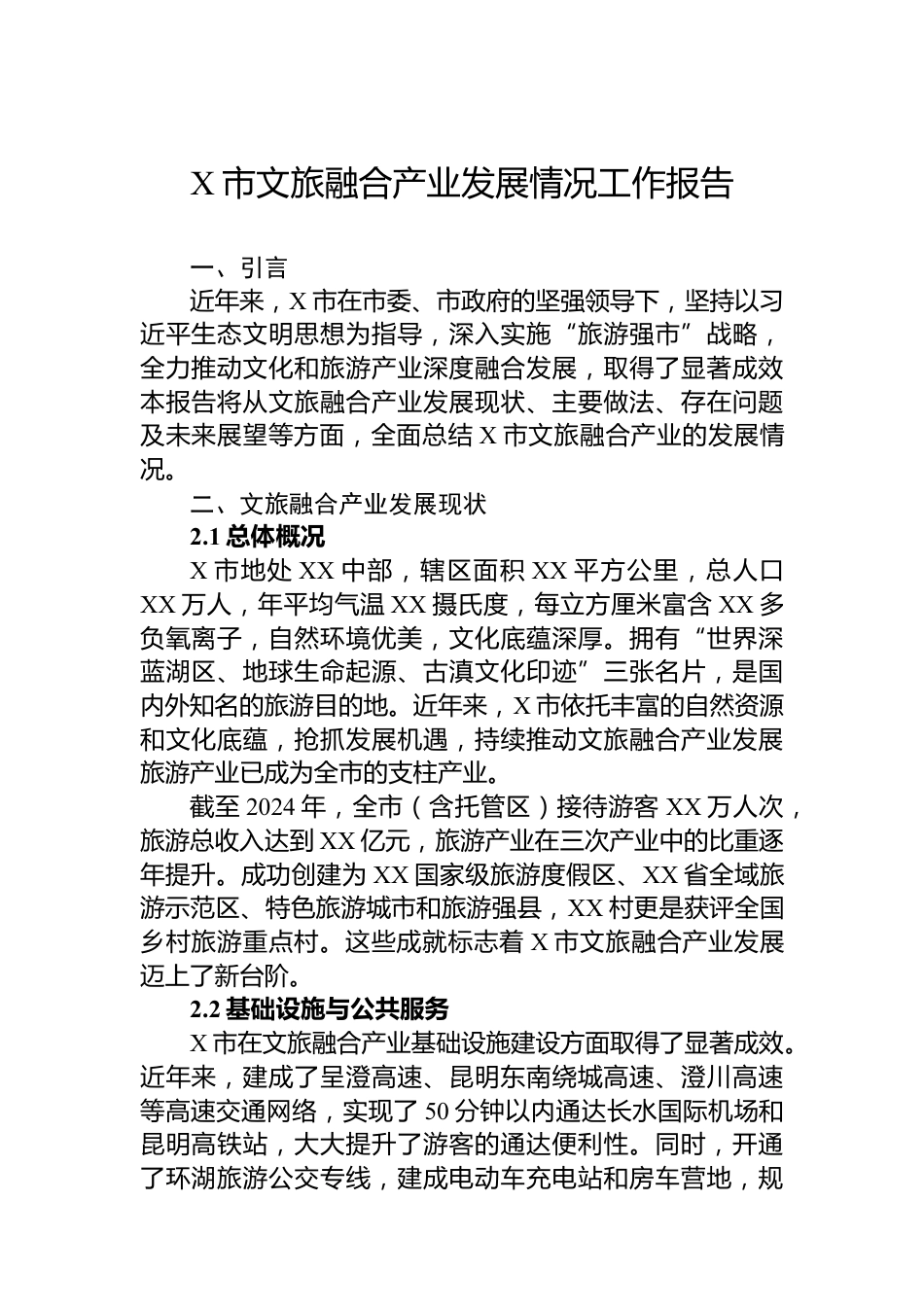 X 市文旅融合产业发展情况工作报告

一、引言

近年来，X 市在市委、市政府的坚强领导下，坚持以习近平生态文明思想为指导，深入实施“旅游强市”战略，全力推动文化和旅游产业深度融合发展，取得了显著成效本报告将从文旅融合产业发展现状、主要做法、存在问题及未来展望等方面，全面总结 X 市文旅融合产业的发展情况。

二、文旅融合产业发展现状

2.1 总体概况

X 市地处 XX 中部，辖区面积 XX 平方公里，总人口 XX 万人，年平均气温 XX 摄氏度，每立方厘米富含 XX 多负氧离子，自然环境优美，文化底蕴深厚。拥有“世界深蓝湖区、地球生命起源、古滇文化印迹”三张名片，是国内外知名的旅游目的地。近年来，X 市依托丰富的自然资源和文化底蕴，抢抓发展机遇，持续推动文旅融合产业发展旅游产业已成为全市的支柱产业。

截至 2024 年，全市（含托管区）接待游客 XX 万人次，旅游总收入达到 XX 亿元，旅游产业在三次产业中的比重逐年提升。成功创建为 XX 国家级旅游度假区、XX 省全域旅游示范区、特色旅游城市和旅游强县，XX 村更是获评全国乡村旅游重点村。这些成就标志着 X 市文旅融合产业发展迈上了新台阶。

2.2 基础设施与公共服务

X 市在文旅融合产业基础设施建设方面取得了显著成效。近年来，建成了呈澄高速、昆明东南绕城高速、澄川高速等高速交通网络，实现了 50 分钟以内通达长水国际机场和昆明高铁站，大大提升了游客的通达便利性。同时，开通了环湖旅游公交专线，建成电动车充电站和房车营地，规